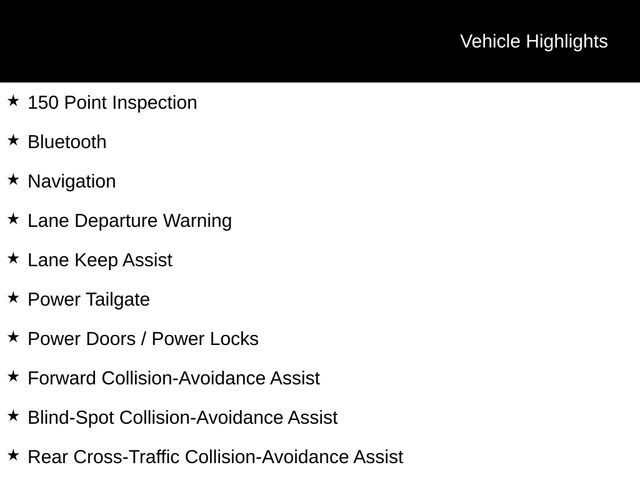 Vehicle Highlights

★ 150 Point Inspection

★ Bluetooth

★ Navigation

★ Lane Departure Warning

★ Lane Keep Assist

★ Power Tailgate

★ Power Doors / Power Locks

★ Forward Collision-Avoidance Assist

★ Blind-Spot Collision-Avoidance Assist

★ Rear Cross-Traffic Collision-Avoidance Assist